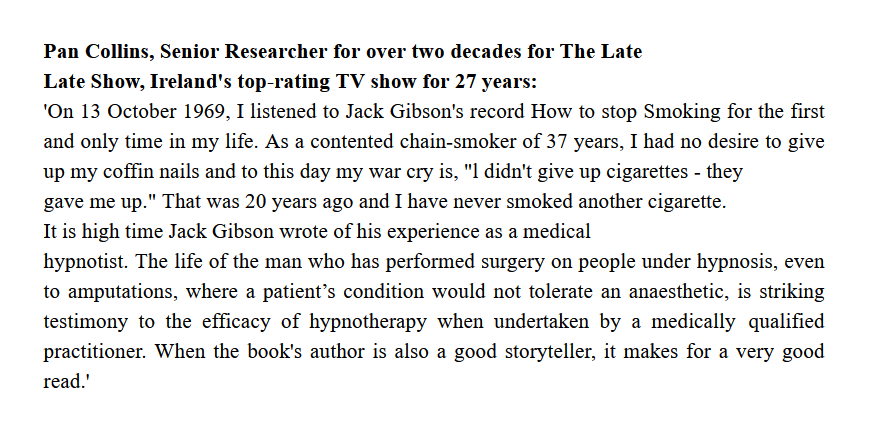 Pan Collins, Senior Researcher for over two decades for The Late Late Show, Ireland's top-rating TV show for 27 years:

'On 13 October 1969, I listened to Jack Gibson's record How to stop Smoking for the first and only time in my life. As a contented chain-smoker of 37 years, I had no desire to give up my coffin nails and to this day my war cry is, "l didn't give up cigarettes - they gave me up." That was 20 years ago and I have never smoked another cigarette.

It is high time Jack Gibson wrote of his experience as a medical hypnotist. The life of the man who has performed surgery on people under hypnosis, even to amputations, where a patient's condition would not tolerate an anaesthetic, is striking testimony to the efficacy of hypnotherapy when undertaken by a medically qualified practitioner. When the book's author is also a good storyteller, it makes for a very good read.'